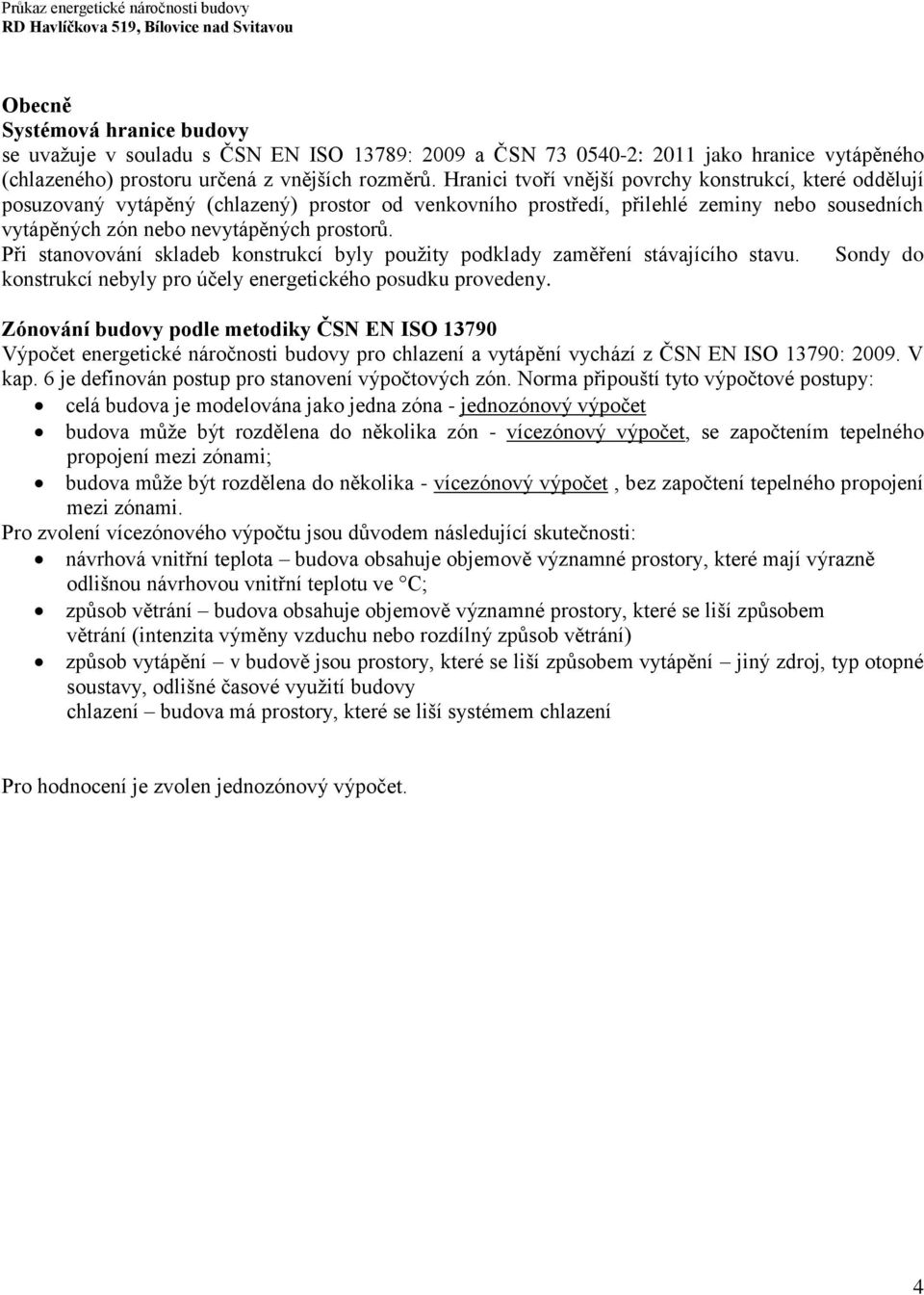 Průkaz energetické náročnosti budovy
RD Havlíčkova 519, Bílovice nad Svitavou

Obecně
Systémová hranice budovy
se uvažuje v souladu s ČSN EN ISO 13789: 2009 a ČSN 73 0540-2: 2011 jako hranice vytápěného (chlazeného) prostoru určená z vnějších rozměrů. Hranici tvoří vnější povrchy konstrukcí, které oddělují posuzovaný vytápěný (chlazený) prostor od venkovního prostředí, přilehlé zeminy nebo sousedních vytápěných zón nebo nevytápěných prostorů.
Při stanovování skladeb konstrukcí byly použity podklady zaměření stávajícího stavu. Sondy do konstrukcí nebyly pro účely energetického posudku provedeny.

Zónování budovy podle metodiky ČSN EN ISO 13790
Výpočet energetické náročnosti budovy pro chlazení a vytápění vychází z ČSN EN ISO 13790: 2009. V kap. 6 je definován postup pro stanovení výpočtových zón. Norma připouští tyto výpočtové postupy:
• celá budova je modelována jako jedna zóna - jednozónový výpočet
• budova může být rozdělena do několika zón - vícezónový výpočet, se započtením tepelného propojení mezi zónami;
• budova může být rozdělena do několika - vícezónový výpočet , bez započtení tepelného propojení mezi zónami.
Pro zvolení vícezónového výpočtu jsou důvodem následující skutečnosti:
• návrhová vnitřní teplota – budova obsahuje objemově významné prostory, které mají výrazně odlišnou návrhovou vnitřní teplotu ve °C;
• způsob větrání – budova obsahuje objemově významné prostory, které se liší způsobem větrání (intenzita výměny vzduchu nebo rozdílný způsob větrání)
• způsob vytápění – v budově jsou prostory, které se liší způsobem vytápění – jiný zdroj, typ otopné soustavy, odlišné časové využití budovy
chlazení – budova má prostory, které se liší systémem chlazení

Pro hodnocení je zvolen jednozónový výpočet.

4